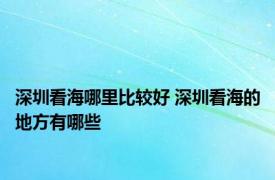 深圳看海哪里比较好 深圳看海的地方有哪些